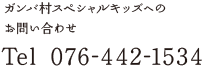 ガンバ村スペシャルキッズへの
お問い合わせ

Tel 076-442-1534